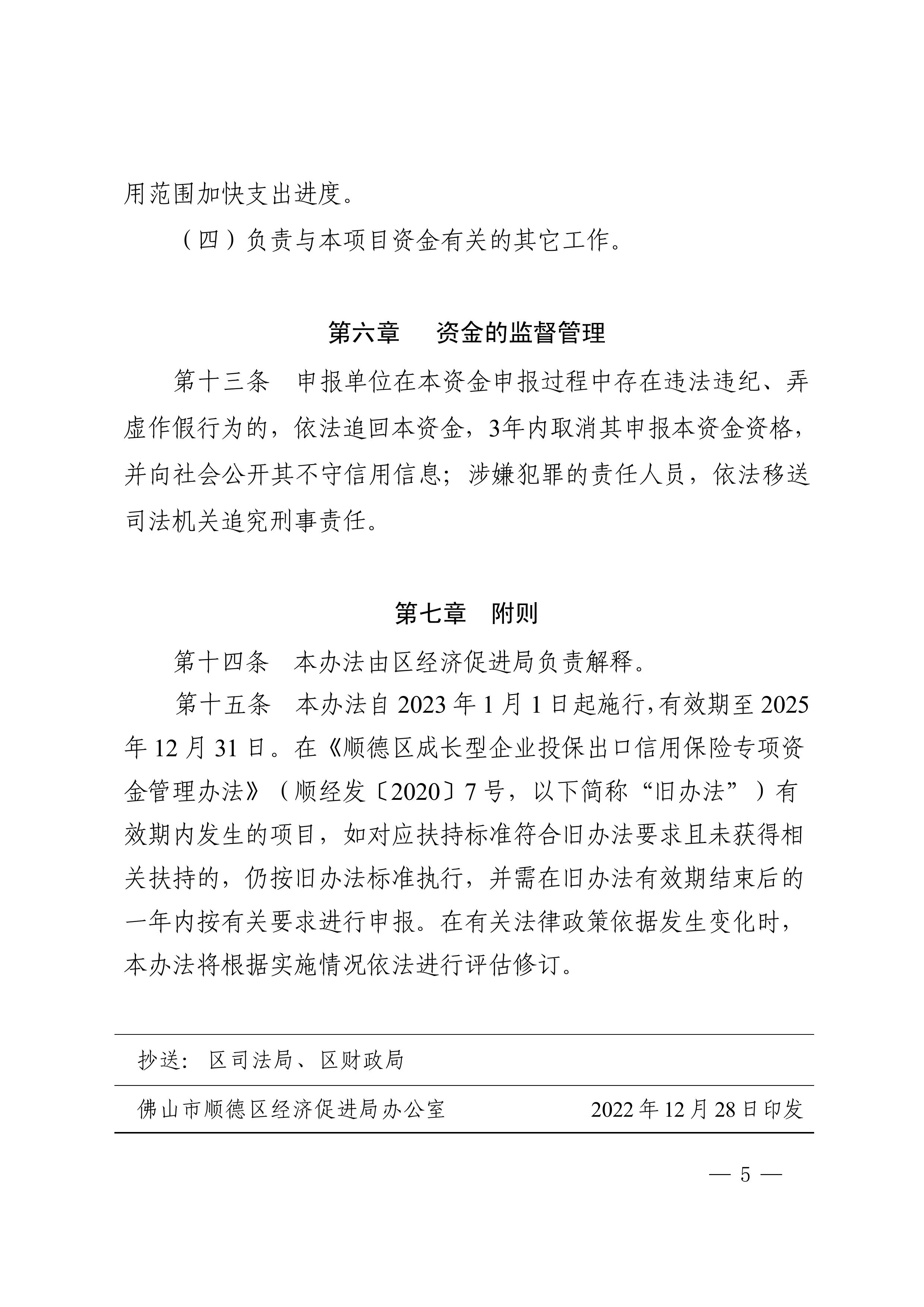 用范围加快支出进度。

（四）负责与本项目资金有关的其它工作。

第六章　资金的监督管理

第十三条　申报单位在本资金申报过程中存在违法违纪、弄虚作假行为的，依法追回本资金，3年内取消其申报本资金资格，并向社会公开其不守信用信息；涉嫌犯罪的责任人员，依法移送司法机关追究刑事责任。

第七章　附则

第十四条　本办法由区经济促进局负责解释。

第十五条　本办法自 2023 年 1 月 1 日起施行，有效期至 2025 年 12 月 31 日。在《顺德区成长型企业投保出口信用保险专项资金管理办法》（顺经发〔2020〕7 号，以下简称“旧办法”）有效期内发生的项目，如对应扶持标准符合旧办法要求且未获得相关扶持的，仍按旧办法标准执行，并需在旧办法有效期结束后的一年内按有关要求进行申报。在有关法律政策依据发生变化时，本办法将根据实施情况依法进行评估修订。

抄送：区司法局、区财政局

佛山市顺德区经济促进局办公室　　2022 年 12 月 28 日印发

— 5 —